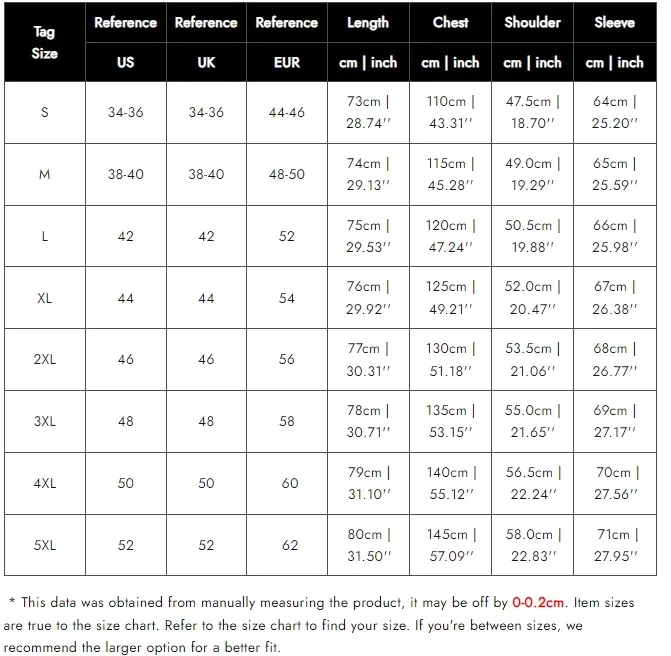 | Tag Size | Reference US | Reference UK | Reference EUR | Length cm \| inch | Chest cm \| inch | Shoulder cm \| inch | Sleeve cm \| inch |
|---|---|---|---|---|---|---|---|
| S | 34-36 | 34-36 | 44-46 | 73cm \| 28.74'' | 110cm \| 43.31'' | 47.5cm \| 18.70'' | 64cm \| 25.20'' |
| M | 38-40 | 38-40 | 48-50 | 74cm \| 29.13'' | 115cm \| 45.28'' | 49.0cm \| 19.29'' | 65cm \| 25.59'' |
| L | 42 | 42 | 52 | 75cm \| 29.53'' | 120cm \| 47.24'' | 50.5cm \| 19.88'' | 66cm \| 25.98'' |
| XL | 44 | 44 | 54 | 76cm \| 29.92'' | 125cm \| 49.21'' | 52.0cm \| 20.47'' | 67cm \| 26.38'' |
| 2XL | 46 | 46 | 56 | 77cm \| 30.31'' | 130cm \| 51.18'' | 53.5cm \| 21.06'' | 68cm \| 26.77'' |
| 3XL | 48 | 48 | 58 | 78cm \| 30.71'' | 135cm \| 53.15'' | 55.0cm \| 21.65'' | 69cm \| 27.17'' |
| 4XL | 50 | 50 | 60 | 79cm \| 31.10'' | 140cm \| 55.12'' | 56.5cm \| 22.24'' | 70cm \| 27.56'' |
| 5XL | 52 | 52 | 62 | 80cm \| 31.50'' | 145cm \| 57.09'' | 58.0cm \| 22.83'' | 71cm \| 27.95'' |

* This data was obtained from manually measuring the product, it may be off by 0-0.2cm. Item sizes are true to the size chart. Refer to the size chart to find your size. If you're between sizes, we recommend the larger option for a better fit.